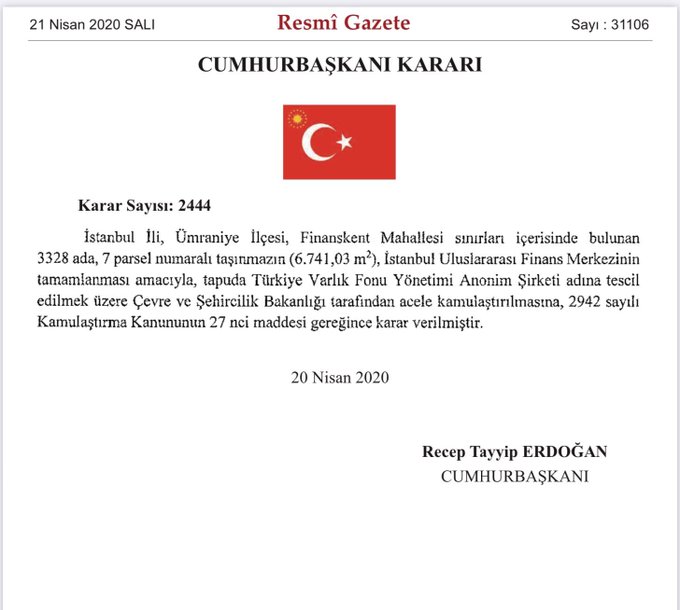 21 Nisan 2020 SALI

Resmî Gazete

Sayı : 31106

CUMHURBAŞKANI KARARI

Karar Sayısı: 2444

İstanbul İli, Ümraniye İlçesi, Finanskent Mahallesi sınırları içerisinde bulunan 3328 ada, 7 parsel numaralı taşınmazın (6.741,03 $m^2$), İstanbul Uluslararası Finans Merkezinin tamamlanması amacıyla, tapuda Türkiye Varlık Fonu Yönetimi Anonim Şirketi adına tescil edilmek üzere Çevre ve Şehircilik Bakanlığı tarafından acele kamulaştırılmasına, 2942 sayılı Kamulaştırma Kanununun 27 nci maddesi gereğince karar verilmiştir.

20 Nisan 2020

Recep Tayyip ERDOĞAN
CUMHURBAŞKANI